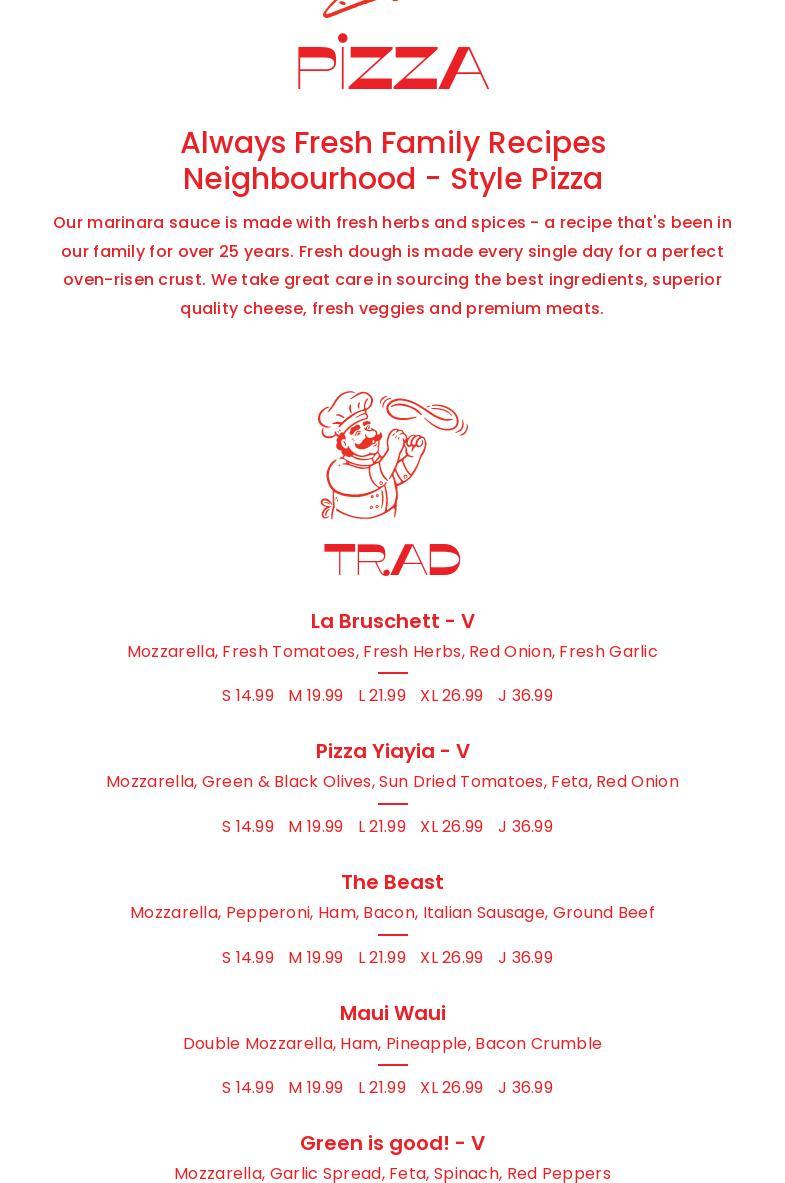 PIZZA

Always Fresh Family Recipes
Neighbourhood - Style Pizza

Our marinara sauce is made with fresh herbs and spices - a recipe that's been in our family for over 25 years. Fresh dough is made every single day for a perfect oven-risen crust. We take great care in sourcing the best ingredients, superior quality cheese, fresh veggies and premium meats.

TRAD

La Bruschett - V
Mozzarella, Fresh Tomatoes, Fresh Herbs, Red Onion, Fresh Garlic
S 14.99 M 19.99 L 21.99 XL 26.99 J 36.99

Pizza Yiayia - V
Mozzarella, Green & Black Olives, Sun Dried Tomatoes, Feta, Red Onion
S 14.99 M 19.99 L 21.99 XL 26.99 J 36.99

The Beast
Mozzarella, Pepperoni, Ham, Bacon, Italian Sausage, Ground Beef
S 14.99 M 19.99 L 21.99 XL 26.99 J 36.99

Maui Waui
Double Mozzarella, Ham, Pineapple, Bacon Crumble
S 14.99 M 19.99 L 21.99 XL 26.99 J 36.99

Green is good! - V
Mozzarella, Garlic Spread, Feta, Spinach, Red Peppers